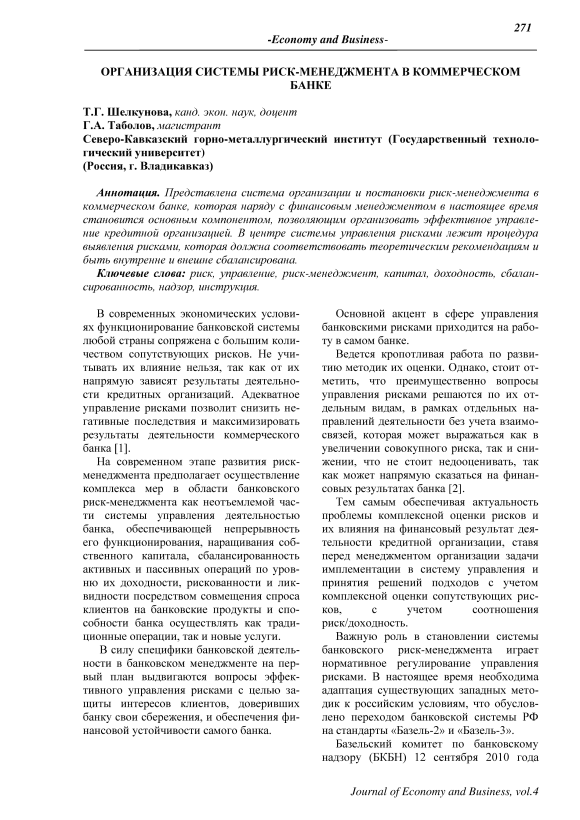 271

-Economy and Business-

ОРГАНИЗАЦИЯ СИСТЕМЫ РИСК-МЕНЕДЖМЕНТА В КОММЕРЧЕСКОМ БАНКЕ

Т.Г. Шелкунова, канд. экон. наук, доцент
Г.А. Таболов, магистрант
Северо-Кавказский горно-металлургический институт (Государственный технологический университет)
(Россия, г. Владикавказ)

Аннотация. Представлена система организации и постановки риск-менеджмента в коммерческом банке, которая наряду с финансовым менеджментом в настоящее время становится основным компонентом, позволяющим организовать эффективное управление кредитной организацией. В центре системы управления рисками лежит процедура выявления рисками, которая должна соответствовать теоретическим рекомендациям и быть внутренне и внешне сбалансирована.

Ключевые слова: риск, управление, риск-менеджмент, капитал, доходность, сбалансированность, надзор, инструкция.

В современных экономических условиях функционирование банковской системы любой страны сопряжена с большим количеством сопутствующих рисков. Не учитывать их влияние нельзя, так как от их напрямую зависят результаты деятельности кредитных организаций. Адекватное управление рисками позволит снизить негативные последствия и максимизировать результаты деятельности коммерческого банка [1].

На современном этапе развития риск-менеджмента предполагает осуществление комплекса мер в области банковского риск-менеджмента как неотъемлемой части системы управления деятельностью банка, обеспечивающей непрерывность его функционирования, наращивания собственного капитала, сбалансированность активных и пассивных операций по уровню их доходности, рискованности и ликвидности посредством совмещения спроса клиентов на банковские продукты и способности банка осуществлять как традиционные операции, так и новые услуги.

В силу специфики банковской деятельности в банковском менеджменте на первый план выдвигаются вопросы эффективного управления рисками с целью защиты интересов клиентов, доверивших банку свои сбережения, и обеспечения финансовой устойчивости самого банка.

Основной акцент в сфере управления банковскими рисками приходится на работу в самом банке.

Ведется кропотливая работа по развитию методик их оценки. Однако, стоит отметить, что преимущественно вопросы управления рисками решаются по их отдельным видам, в рамках отдельных направлений деятельности без учета взаимосвязей, которая может выражаться как в увеличении совокупного риска, так и снижении, что не стоит недооценивать, так как может напрямую сказаться на финансовых результатах банка [2].

Тем самым обеспечивая актуальность проблемы комплексной оценки рисков и их влияния на финансовый результат деятельности кредитной организации, ставя перед менеджментом организации задачи имплементации в систему управления и принятия решений подходов с учетом комплексной оценки сопутствующих рисков, с учетом соотношения риск/доходность.

Важную роль в становлении системы банковского риск-менеджмента играет нормативное регулирование управления рисками. В настоящее время необходима адаптация существующих западных методик к российским условиям, что обусловлено переходом банковской системы РФ на стандарты «Базель-2» и «Базель-3».

Базельский комитет по банковскому надзору (БКБН) 12 сентября 2010 года

Journal of Economy and Business, vol.4